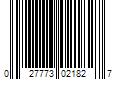 0 27773 02182 7